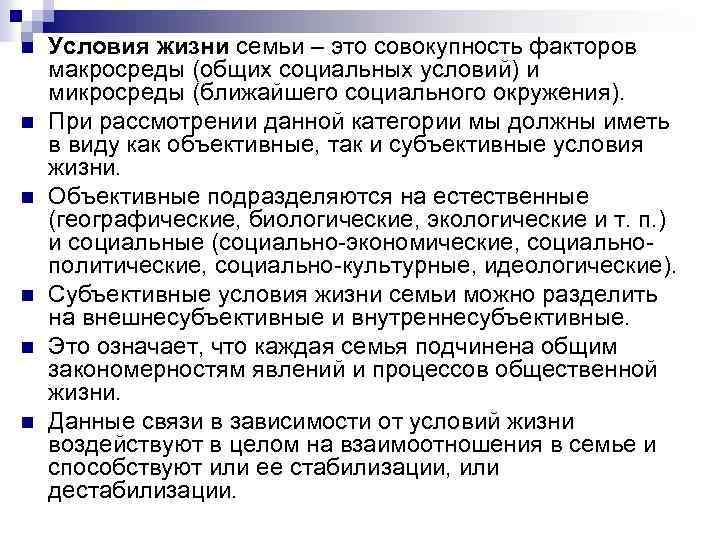 Условия жизни семьи – это совокупность факторов макросреды (общих социальных условий) и микросреды (ближайшего социального окружения).

При рассмотрении данной категории мы должны иметь в виду как объективные, так и субъективные условия жизни.

Объективные подразделяются на естественные (географические, биологические, экологические и т. п.) и социальные (социально-экономические, социально-политические, социально-культурные, идеологические).

Субъективные условия жизни семьи можно разделить на внешнесубъективные и внутреннесубъективные.

Это означает, что каждая семья подчинена общим закономерностям явлений и процессов общественной жизни.

Данные связи в зависимости от условий жизни воздействуют в целом на взаимоотношения в семье и способствуют или ее стабилизации, или дестабилизации.